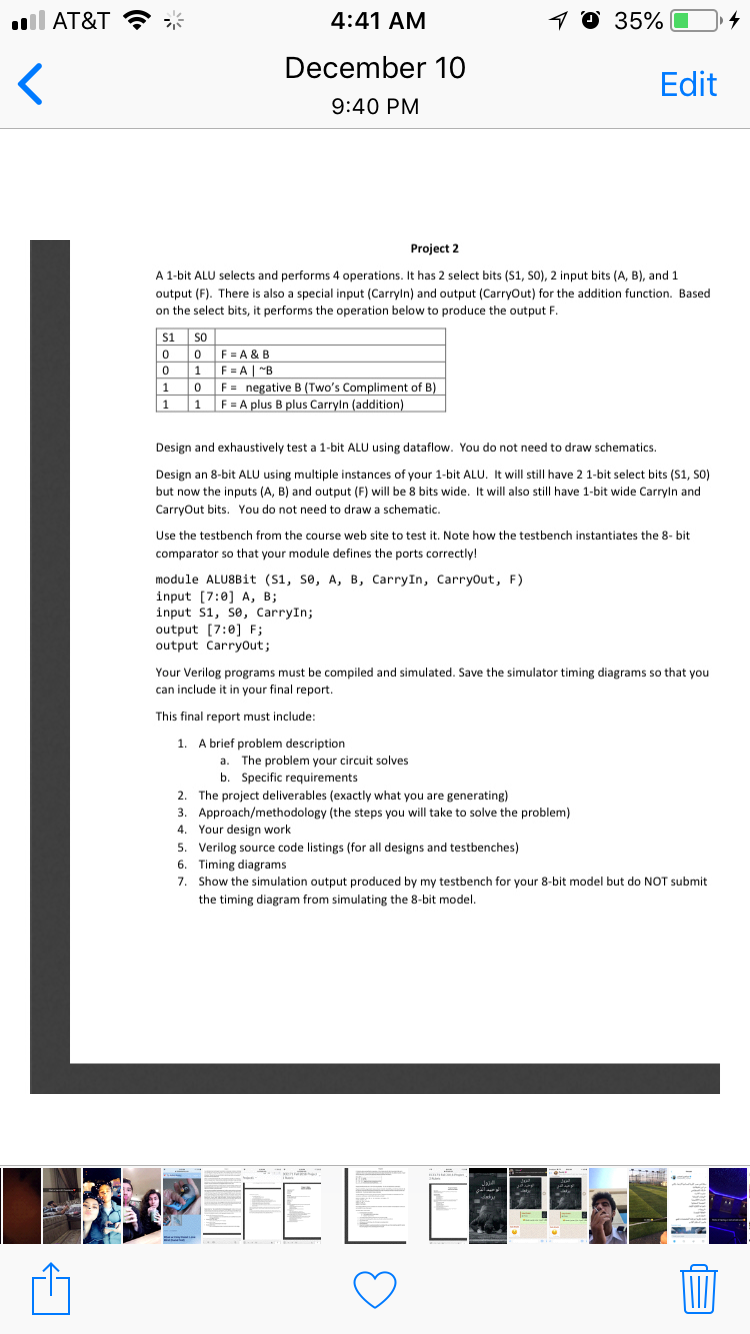 AT&T 4:41 AM 35%

December 10
9:40 PM

Edit

Project 2

A 1-bit ALU selects and performs 4 operations. It has 2 select bits (S1, S0), 2 input bits (A, B), and 1 output (F). There is also a special input (CarryIn) and output (CarryOut) for the addition function. Based on the select bits, it performs the operation below to produce the output F.

| S1 | S0 | |
|---|---|---|
| 0 | 0 | F = A & B |
| 0 | 1 | F = A \| ~B |
| 1 | 0 | F = negative B (Two's Compliment of B) |
| 1 | 1 | F = A plus B plus CarryIn (addition) |

Design and exhaustively test a 1-bit ALU using dataflow. You do not need to draw schematics.

Design an 8-bit ALU using multiple instances of your 1-bit ALU. It will still have 2 1-bit select bits (S1, S0) but now the inputs (A, B) and output (F) will be 8 bits wide. It will also still have 1-bit wide CarryIn and CarryOut bits. You do not need to draw a schematic.

Use the testbench from the course web site to test it. Note how the testbench instantiates the 8- bit comparator so that your module defines the ports correctly!

module ALU8Bit (S1, S0, A, B, CarryIn, CarryOut, F)
input [7:0] A, B;
input S1, S0, CarryIn;
output [7:0] F;
output CarryOut;

Your Verilog programs must be compiled and simulated. Save the simulator timing diagrams so that you can include it in your final report.

This final report must include:

1. A brief problem description
a. The problem your circuit solves
b. Specific requirements
2. The project deliverables (exactly what you are generating)
3. Approach/methodology (the steps you will take to solve the problem)
4. Your design work
5. Verilog source code listings (for all designs and testbenches)
6. Timing diagrams
7. Show the simulation output produced by my testbench for your 8-bit model but do NOT submit the timing diagram from simulating the 8-bit model.